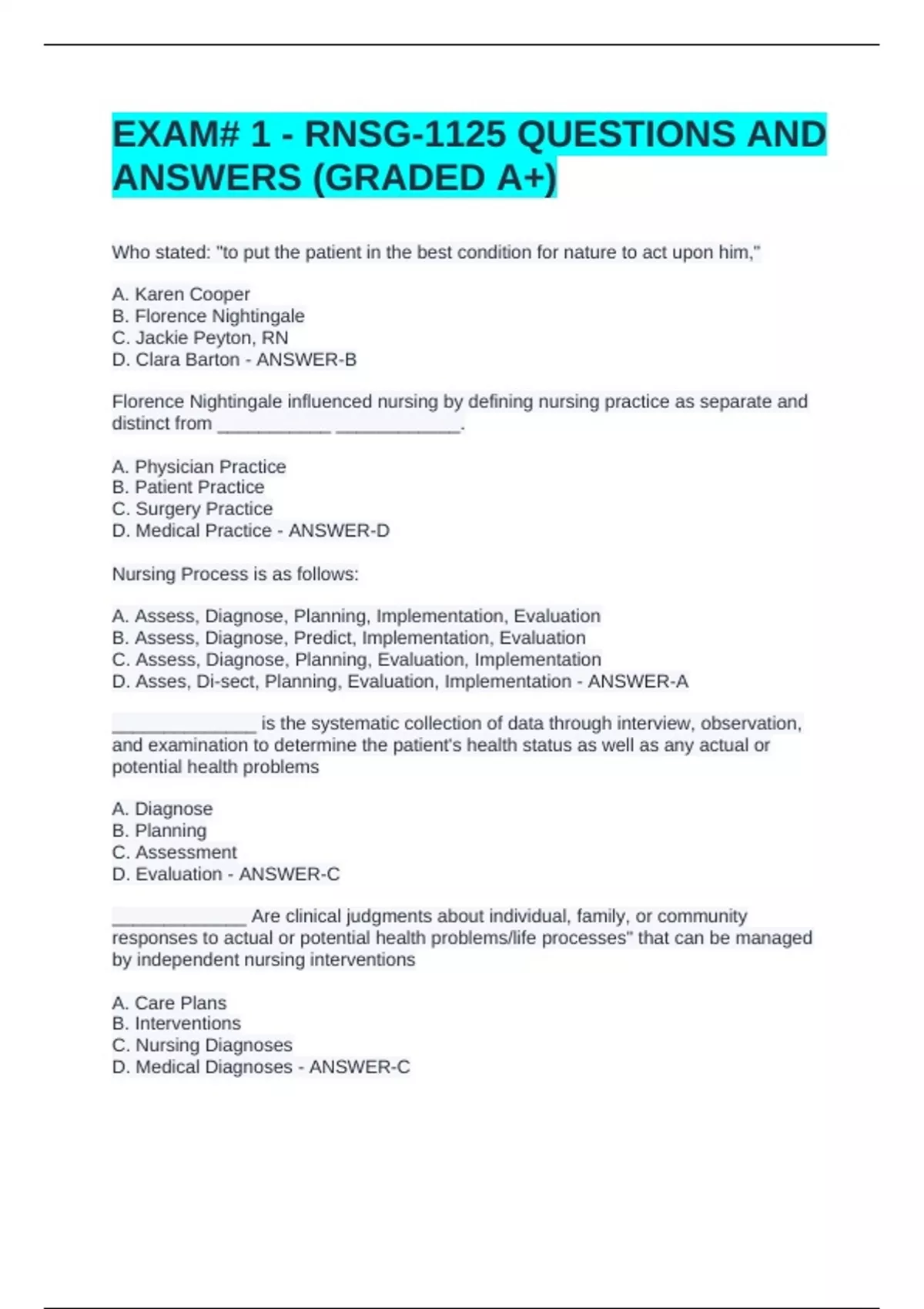 EXAM# 1 - RNSG-1125 QUESTIONS AND ANSWERS (GRADED A+)

Who stated: "to put the patient in the best condition for nature to act upon him,"

A. Karen Cooper
B. Florence Nightingale
C. Jackie Peyton, RN
D. Clara Barton - ANSWER-B

Florence Nightingale influenced nursing by defining nursing practice as separate and distinct from ___________ ____________.

A. Physician Practice
B. Patient Practice
C. Surgery Practice
D. Medical Practice - ANSWER-D

Nursing Process is as follows:

A. Assess, Diagnose, Planning, Implementation, Evaluation
B. Assess, Diagnose, Predict, Implementation, Evaluation
C. Assess, Diagnose, Planning, Evaluation, Implementation
D. Asses, Di-sect, Planning, Evaluation, Implementation - ANSWER-A

______________ is the systematic collection of data through interview, observation, and examination to determine the patient's health status as well as any actual or potential health problems

A. Diagnose
B. Planning
C. Assessment
D. Evaluation - ANSWER-C

_____________ Are clinical judgments about individual, family, or community responses to actual or potential health problems/life processes" that can be managed by independent nursing interventions

A. Care Plans
B. Interventions
C. Nursing Diagnoses
D. Medical Diagnoses - ANSWER-C